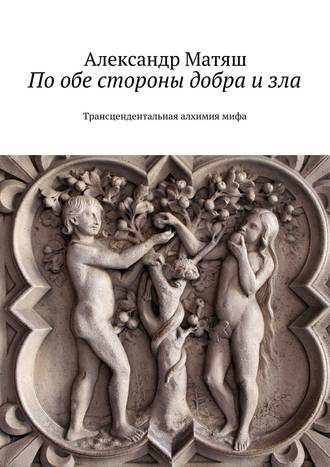 Александр Матяш
По обе стороны добра и зла

Трансцендентальная алхимия мифа